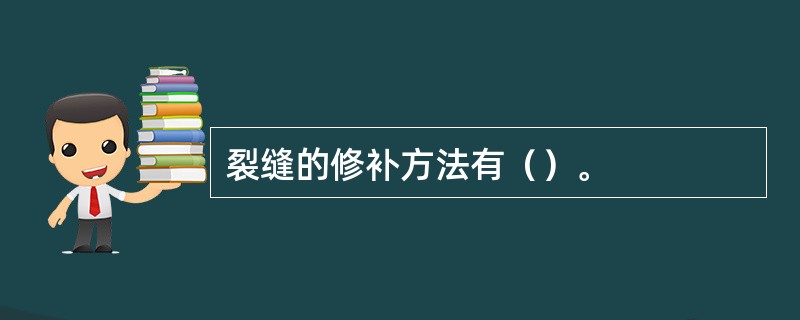 裂缝的修补方法有（）。